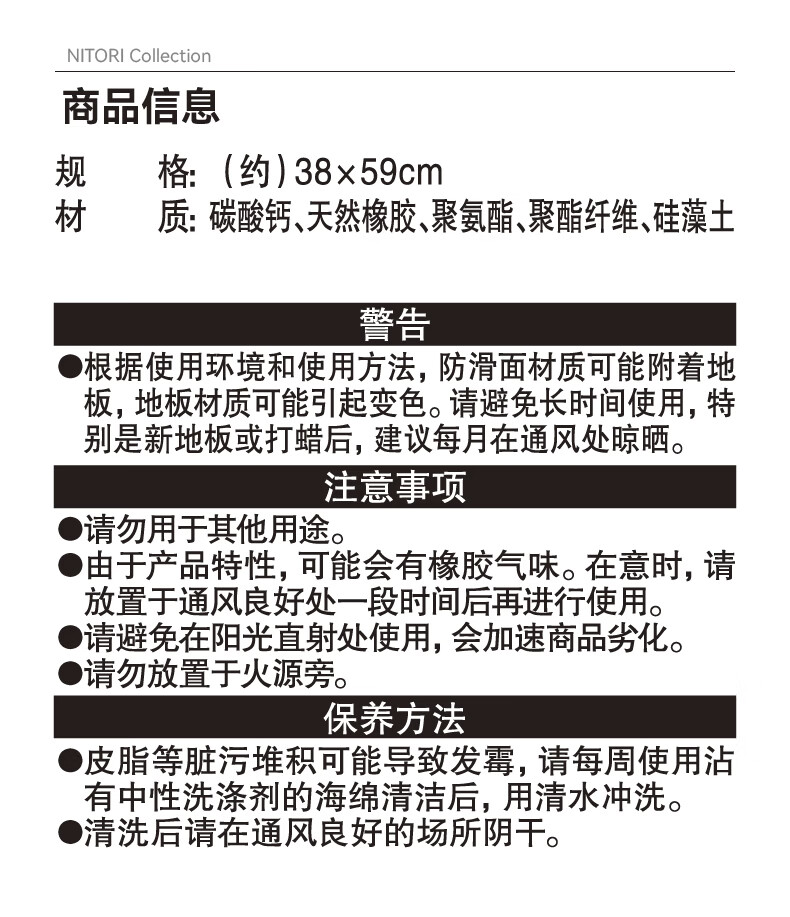 NITORI Collection

商品信息

规　　格:（约）38×59cm
材　　质: 碳酸钙、天然橡胶、聚氨酯、聚酯纤维、硅藻土

警告

●根据使用环境和使用方法，防滑面材质可能附着地板，地板材质可能引起变色。请避免长时间使用，特别是新地板或打蜡后，建议每月在通风处晾晒。

注意事项

●请勿用于其他用途。
●由于产品特性，可能会有橡胶气味。在意时，请放置于通风良好处一段时间后再进行使用。
●请避免在阳光直射处使用，会加速商品劣化。
●请勿放置于火源旁。

保养方法

●皮脂等脏污堆积可能导致发霉，请每周使用沾有中性洗涤剂的海绵清洁后，用清水冲洗。
●清洗后请在通风良好的场所阴干。